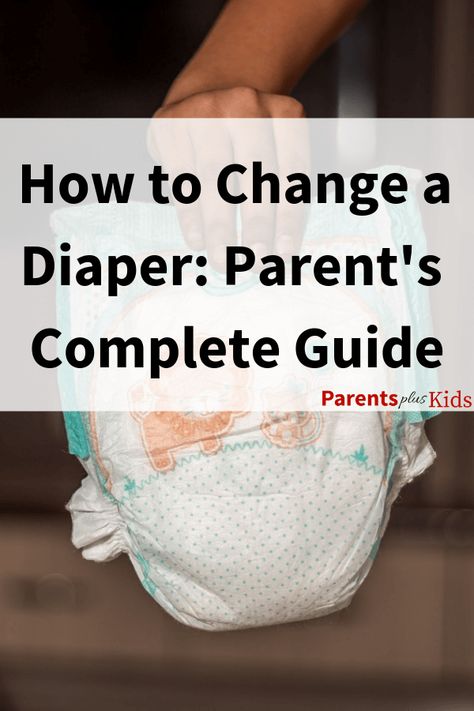 How to Change a Diaper: Parent's Complete Guide

Parents plus Kids